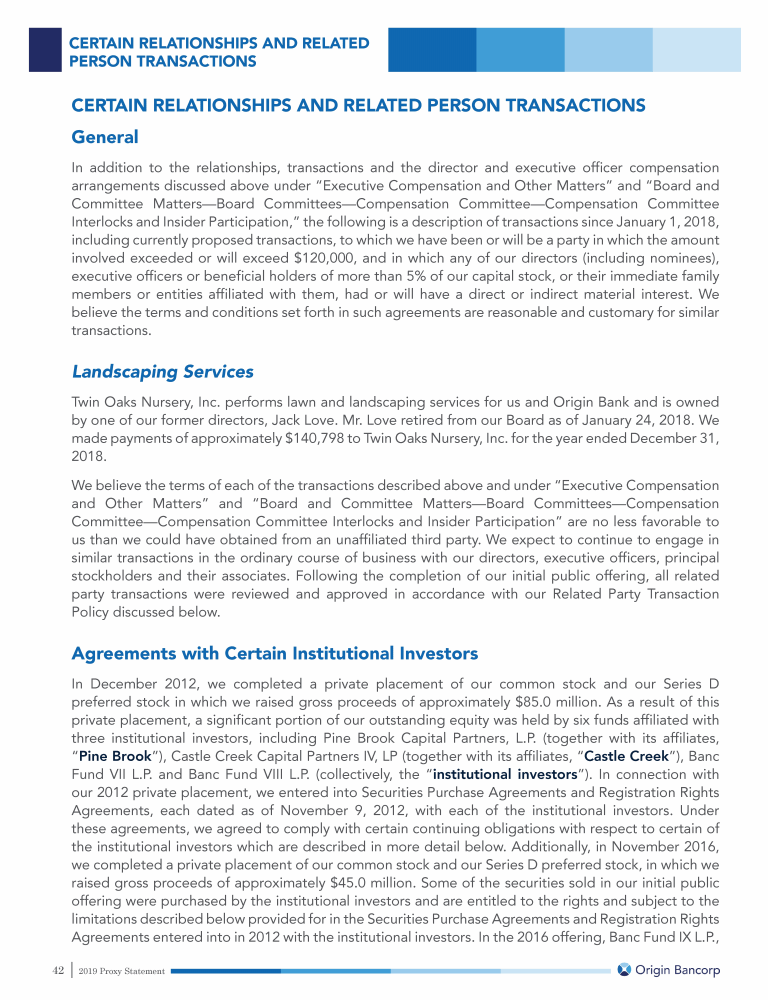 CERTAIN RELATIONSHIPS AND RELATED PERSON TRANSACTIONS

CERTAIN RELATIONSHIPS AND RELATED PERSON TRANSACTIONS

General

In addition to the relationships, transactions and the director and executive officer compensation arrangements discussed above under "Executive Compensation and Other Matters" and "Board and Committee Matters—Board Committees—Compensation Committee—Compensation Committee Interlocks and Insider Participation," the following is a description of transactions since January 1, 2018, including currently proposed transactions, to which we have been or will be a party in which the amount involved exceeded or will exceed $120,000, and in which any of our directors (including nominees), executive officers or beneficial holders of more than 5% of our capital stock, or their immediate family members or entities affiliated with them, had or will have a direct or indirect material interest. We believe the terms and conditions set forth in such agreements are reasonable and customary for similar transactions.

Landscaping Services

Twin Oaks Nursery, Inc. performs lawn and landscaping services for us and Origin Bank and is owned by one of our former directors, Jack Love. Mr. Love retired from our Board as of January 24, 2018. We made payments of approximately $140,798 to Twin Oaks Nursery, Inc. for the year ended December 31, 2018.

We believe the terms of each of the transactions described above and under "Executive Compensation and Other Matters" and "Board and Committee Matters—Board Committees—Compensation Committee—Compensation Committee Interlocks and Insider Participation" are no less favorable to us than we could have obtained from an unaffiliated third party. We expect to continue to engage in similar transactions in the ordinary course of business with our directors, executive officers, principal stockholders and their associates. Following the completion of our initial public offering, all related party transactions were reviewed and approved in accordance with our Related Party Transaction Policy discussed below.

Agreements with Certain Institutional Investors

In December 2012, we completed a private placement of our common stock and our Series D preferred stock in which we raised gross proceeds of approximately $85.0 million. As a result of this private placement, a significant portion of our outstanding equity was held by six funds affiliated with three institutional investors, including Pine Brook Capital Partners, L.P. (together with its affiliates, "Pine Brook"), Castle Creek Capital Partners IV, LP (together with its affiliates, "Castle Creek"), Banc Fund VII L.P. and Banc Fund VIII L.P. (collectively, the "institutional investors"). In connection with our 2012 private placement, we entered into Securities Purchase Agreements and Registration Rights Agreements, each dated as of November 9, 2012, with each of the institutional investors. Under these agreements, we agreed to comply with certain continuing obligations with respect to certain of the institutional investors which are described in more detail below. Additionally, in November 2016, we completed a private placement of our common stock and our Series D preferred stock, in which we raised gross proceeds of approximately $45.0 million. Some of the securities sold in our initial public offering were purchased by the institutional investors and are entitled to the rights and subject to the limitations described below provided for in the Securities Purchase Agreements and Registration Rights Agreements entered into in 2012 with the institutional investors. In the 2016 offering, Banc Fund IX L.P.,

42 | 2019 Proxy Statement

Origin Bancorp